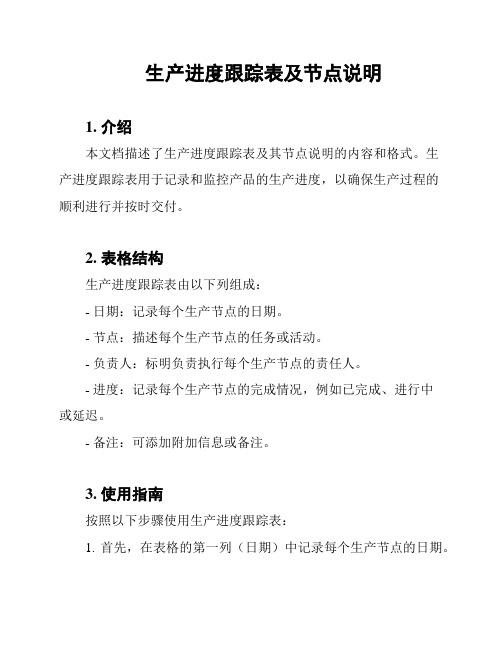 生产进度跟踪表及节点说明

1. 介绍

本文档描述了生产进度跟踪表及其节点说明的内容和格式。生产进度跟踪表用于记录和监控产品的生产进度，以确保生产过程的顺利进行并按时交付。

2. 表格结构

生产进度跟踪表由以下列组成：

- 日期：记录每个生产节点的日期。

- 节点：描述每个生产节点的任务或活动。

- 负责人：标明负责执行每个生产节点的责任人。

- 进度：记录每个生产节点的完成情况，例如已完成、进行中或延迟。

- 备注：可添加附加信息或备注。

3. 使用指南

按照以下步骤使用生产进度跟踪表：

1. 首先，在表格的第一列（日期）中记录每个生产节点的日期。